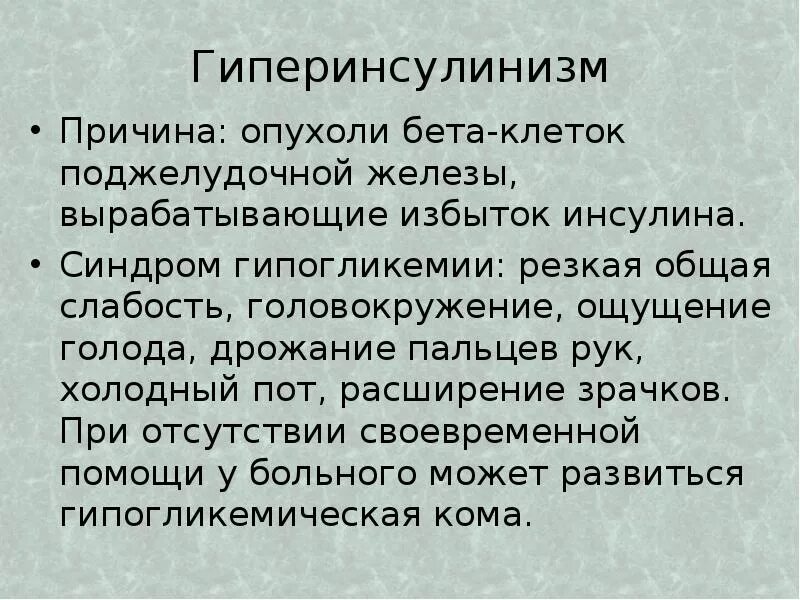 Гиперинсулинизм

• Причина: опухоли бета-клеток поджелудочной железы, вырабатывающие избыток инсулина.

• Синдром гипогликемии: резкая общая слабость, головокружение, ощущение голода, дрожание пальцев рук, холодный пот, расширение зрачков. При отсутствии своевременной помощи у больного может развиться гипогликемическая кома.